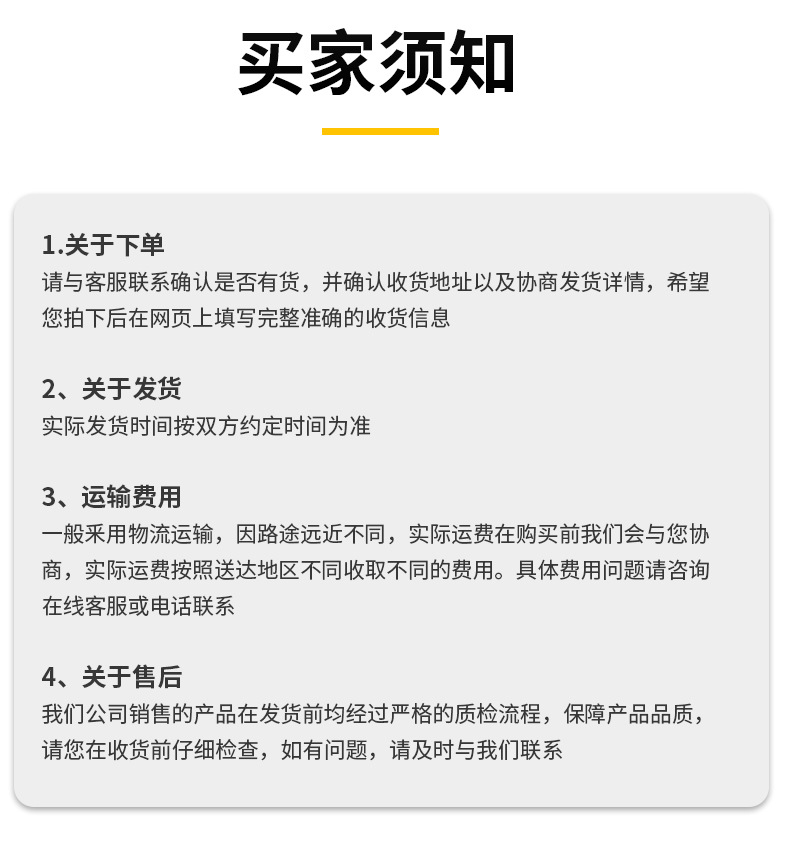 买家须知

1.关于下单
请与客服联系确认是否有货，并确认收货地址以及协商发货详情，希望您拍下后在网页上填写完整准确的收货信息

2、关于发货
实际发货时间按双方约定时间为准

3、运输费用
一般采用物流运输，因路途远近不同，实际运费在购买前我们会与您协商，实际运费按照送达地区不同收取不同的费用。具体费用问题请咨询在线客服或电话联系

4、关于售后
我们公司销售的产品在发货前均经过严格的质检流程，保障产品品质，请您在收货前仔细检查，如有问题，请及时与我们联系